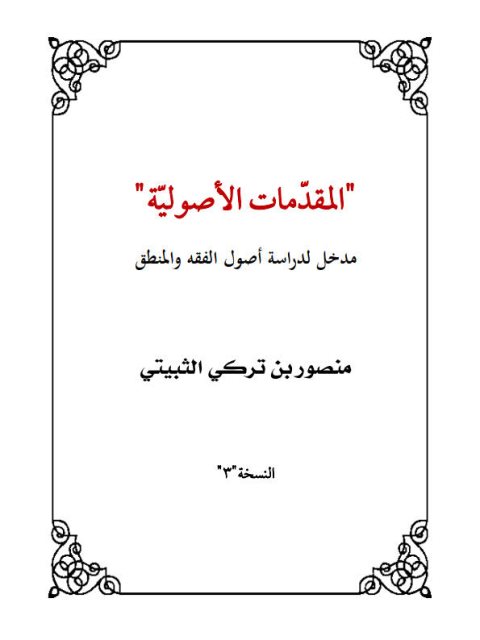 "المقدّمات الأصوليّة"

مدخل لدراسة أصول الفقه والمنطق

منصور بن تركي الثبيتي

النسخة"٣"